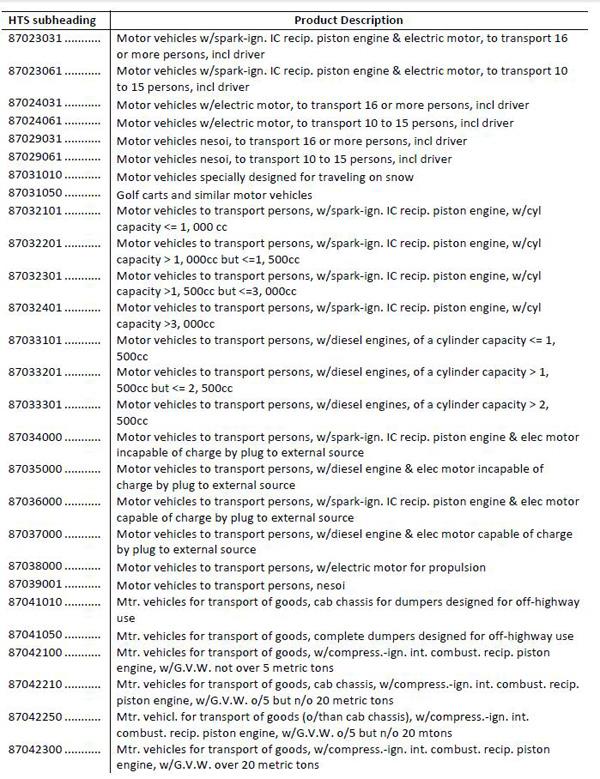 | HTS subheading | Product Description |
|---|---|
| 87023031 .......... | Motor vehicles w/spark-ign. IC recip. piston engine & electric motor, to transport 16 or more persons, incl driver |
| 87023061 .......... | Motor vehicles w/spark-ign. IC recip. piston engine & electric motor, to transport 10 to 15 persons, incl driver |
| 87024031 .......... | Motor vehicles w/electric motor, to transport 16 or more persons, incl driver |
| 87024061 .......... | Motor vehicles w/electric motor, to transport 10 to 15 persons, incl driver |
| 87029031 .......... | Motor vehicles nesoi, to transport 16 or more persons, incl driver |
| 87029061 .......... | Motor vehicles nesoi, to transport 10 to 15 persons, incl driver |
| 87031010 .......... | Motor vehicles specially designed for traveling on snow |
| 87031050 .......... | Golf carts and similar motor vehicles |
| 87032101 .......... | Motor vehicles to transport persons, w/spark-ign. IC recip. piston engine, w/cyl capacity <= 1, 000 cc |
| 87032201 .......... | Motor vehicles to transport persons, w/spark-ign. IC recip. piston engine, w/cyl capacity > 1, 000cc but <=1, 500cc |
| 87032301 .......... | Motor vehicles to transport persons, w/spark-ign. IC recip. piston engine, w/cyl capacity >1, 500cc but <=3, 000cc |
| 87032401 .......... | Motor vehicles to transport persons, w/spark-ign. IC recip. piston engine, w/cyl capacity >3, 000cc |
| 87033101 .......... | Motor vehicles to transport persons, w/diesel engines, of a cylinder capacity <= 1, 500cc |
| 87033201 .......... | Motor vehicles to transport persons, w/diesel engines, of a cylinder capacity > 1, 500cc but <= 2, 500cc |
| 87033301 .......... | Motor vehicles to transport persons, w/diesel engines, of a cylinder capacity > 2, 500cc |
| 87034000 .......... | Motor vehicles to transport persons, w/spark-ign. IC recip. piston engine & elec motor incapable of charge by plug to external source |
| 87035000 .......... | Motor vehicles to transport persons, w/diesel engine & elec motor incapable of charge by plug to external source |
| 87036000 .......... | Motor vehicles to transport persons, w/spark-ign. IC recip. piston engine & elec motor capable of charge by plug to external source |
| 87037000 .......... | Motor vehicles to transport persons, w/diesel engine & elec motor capable of charge by plug to external source |
| 87038000 .......... | Motor vehicles to transport persons, w/electric motor for propulsion |
| 87039001 .......... | Motor vehicles to transport persons, nesoi |
| 87041010 .......... | Mtr. vehicles for transport of goods, cab chassis for dumpers designed for off-highway use |
| 87041050 .......... | Mtr. vehicles for transport of goods, complete dumpers designed for off-highway use |
| 87042100 .......... | Mtr. vehicles for transport of goods, w/compress.-ign. int. combust. recip. piston engine, w/G.V.W. not over 5 metric tons |
| 87042210 .......... | Mtr. vehicles for transport of goods, cab chassis, w/compress.-ign. int. combust. recip. piston engine, w/G.V.W. o/5 but n/o 20 metric tons |
| 87042250 .......... | Mtr. vehicl. for transport of goods (o/than cab chassis), w/compress.-ign. int. combust. recip. piston engine, w/G.V.W. o/5 but n/o 20 mtons |
| 87042300 .......... | Mtr. vehicles for transport of goods, w/compress.-ign. int. combust. recip. piston engine, w/G.V.W. over 20 metric tons |